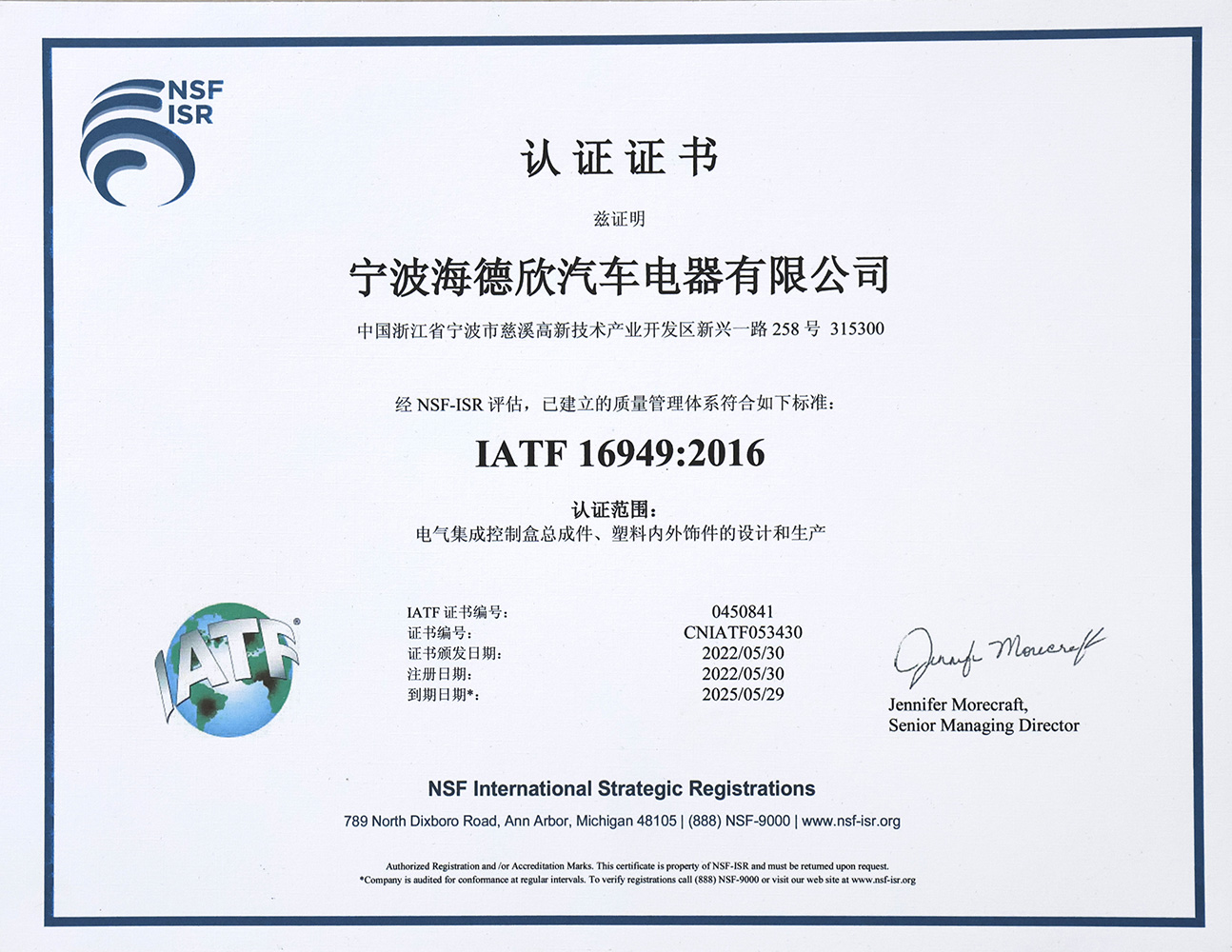 NSF
ISR

认证证书

兹证明

宁波海德欣汽车电器有限公司

中国浙江省宁波市慈溪高新技术产业开发区新兴一路 258 号 315300

经 NSF-ISR 评估，已建立的质量管理体系符合如下标准：

IATF 16949:2016

认证范围：
电气集成控制盒总成件、塑料内外饰件的设计和生产

IATF

| | |
|---|---|
| IATF 证书编号: | 0450841 |
| 证书编号: | CNIATF053430 |
| 证书颁发日期: | 2022/05/30 |
| 注册日期: | 2022/05/30 |
| 到期日期*: | 2025/05/29 |

Jennifer Morecraft

Jennifer Morecraft,
Senior Managing Director

NSF International Strategic Registrations

789 North Dixboro Road, Ann Arbor, Michigan 48105 | (888) NSF-9000 | www.nsf-isr.org

Authorized Registration and /or Accreditation Marks. This certificate is property of NSF-ISR and must be returned upon request.
*Company is audited for conformance at regular intervals. To verify registrations call (888) NSF-9000 or visit our web site at www.nsf-isr.org